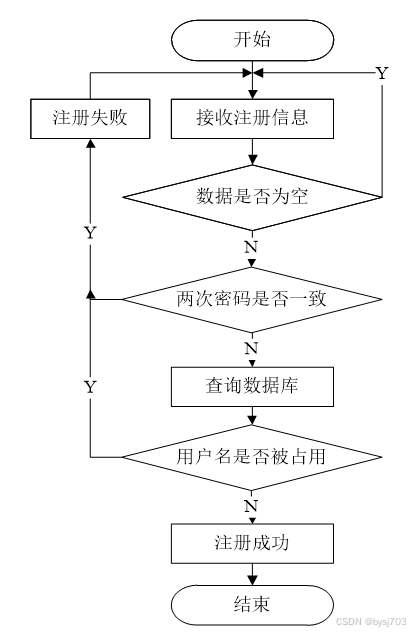 开始

Y

注册失败

接收注册信息

数据是否为空

Y

N

两次密码是否一致

N

Y

查询数据库

用户名是否被占用

N

注册成功

结束

CSDN @bysj703